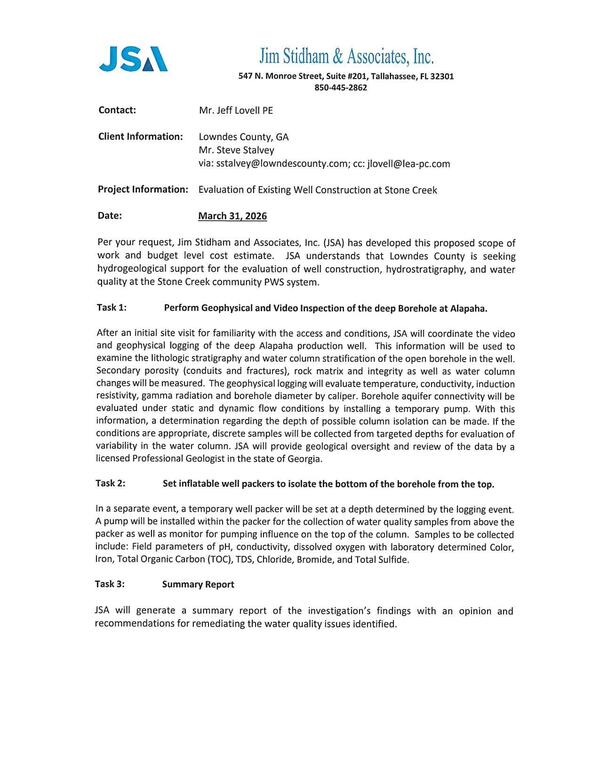 JSA

Jim Stidham & Associates, Inc.
547 N. Monroe Street, Suite #201, Tallahassee, FL 32301
850-445-2862

Contact: Mr. Jeff Lovell PE

Client Information: Lowndes County, GA
Mr. Steve Stalvey
via: sstalvey@lowndescounty.com; cc: jlovell@lea-pc.com

Project Information: Evaluation of Existing Well Construction at Stone Creek

Date: March 31, 2026

Per your request, Jim Stidham and Associates, Inc. (JSA) has developed this proposed scope of work and budget level cost estimate. JSA understands that Lowndes County is seeking hydrogeological support for the evaluation of well construction, hydrostratigraphy, and water quality at the Stone Creek community PWS system.

Task 1: Perform Geophysical and Video Inspection of the deep Borehole at Alapaha.

After an initial site visit for familiarity with the access and conditions, JSA will coordinate the video and geophysical logging of the deep Alapaha production well. This information will be used to examine the lithologic stratigraphy and water column stratification of the open borehole in the well. Secondary porosity (conduits and fractures), rock matrix and integrity as well as water column changes will be measured. The geophysical logging will evaluate temperature, conductivity, induction resistivity, gamma radiation and borehole diameter by caliper. Borehole aquifer connectivity will be evaluated under static and dynamic flow conditions by installing a temporary pump. With this information, a determination regarding the depth of possible column isolation can be made. If the conditions are appropriate, discrete samples will be collected from targeted depths for evaluation of variability in the water column. JSA will provide geological oversight and review of the data by a licensed Professional Geologist in the state of Georgia.

Task 2: Set inflatable well packers to isolate the bottom of the borehole from the top.

In a separate event, a temporary well packer will be set at a depth determined by the logging event. A pump will be installed within the packer for the collection of water quality samples from above the packer as well as monitor for pumping influence on the top of the column. Samples to be collected include: Field parameters of pH, conductivity, dissolved oxygen with laboratory determined Color, Iron, Total Organic Carbon (TOC), TDS, Chloride, Bromide, and Total Sulfide.

Task 3: Summary Report

JSA will generate a summary report of the investigation's findings with an opinion and recommendations for remediating the water quality issues identified.